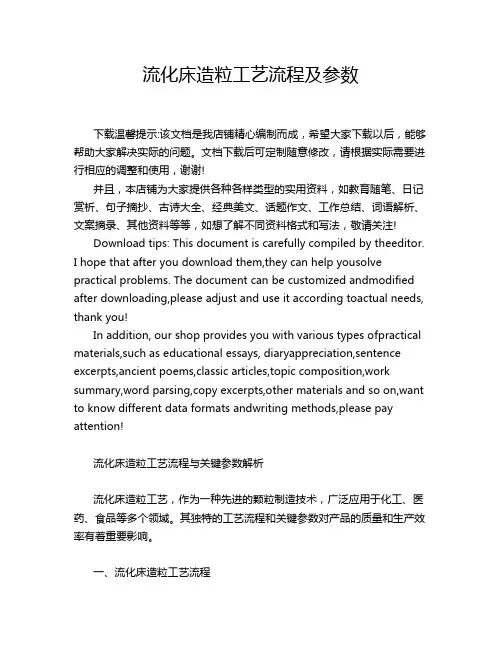 流化床造粒工艺流程及参数

下载温馨提示:该文档是我店铺精心编制而成，希望大家下载以后，能够帮助大家解决实际的问题。文档下载后可定制随意修改，请根据实际需要进行相应的调整和使用，谢谢!

并且，本店铺为大家提供各种各样类型的实用资料，如教育随笔、日记赏析、句子摘抄、古诗大全、经典美文、话题作文、工作总结、词语解析、文案摘录、其他资料等等，如想了解不同资料格式和写法，敬请关注!

Download tips: This document is carefully compiled by theeditor. I hope that after you download them,they can help yousolve practical problems. The document can be customized andmodified after downloading,please adjust and use it according toactual needs, thank you!

In addition, our shop provides you with various types ofpractical materials,such as educational essays, diaryappreciation,sentence excerpts,ancient poems,classic articles,topic composition,work summary,word parsing,copy excerpts,other materials and so on,want to know different data formats andwriting methods,please pay attention!

流化床造粒工艺流程与关键参数解析

流化床造粒工艺，作为一种先进的颗粒制造技术，广泛应用于化工、医药、食品等多个领域。其独特的工艺流程和关键参数对产品的质量和生产效率有着重要影响。

一、流化床造粒工艺流程